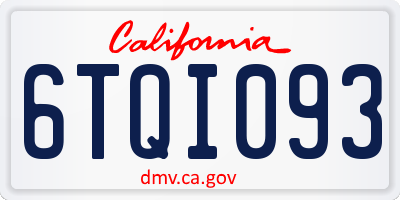 California

6TQI093

dmv.ca.gov